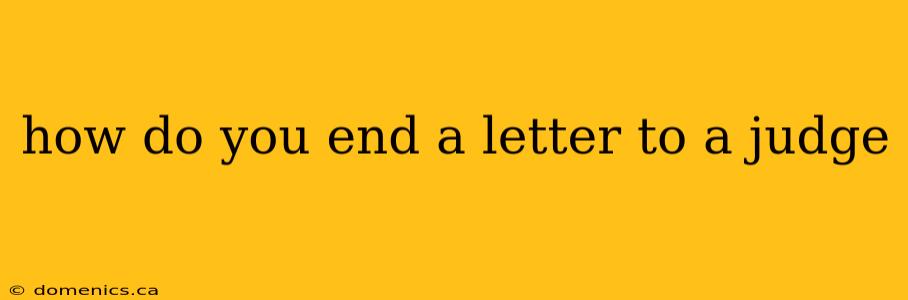 how do you end a letter to a judge

© domenics.ca